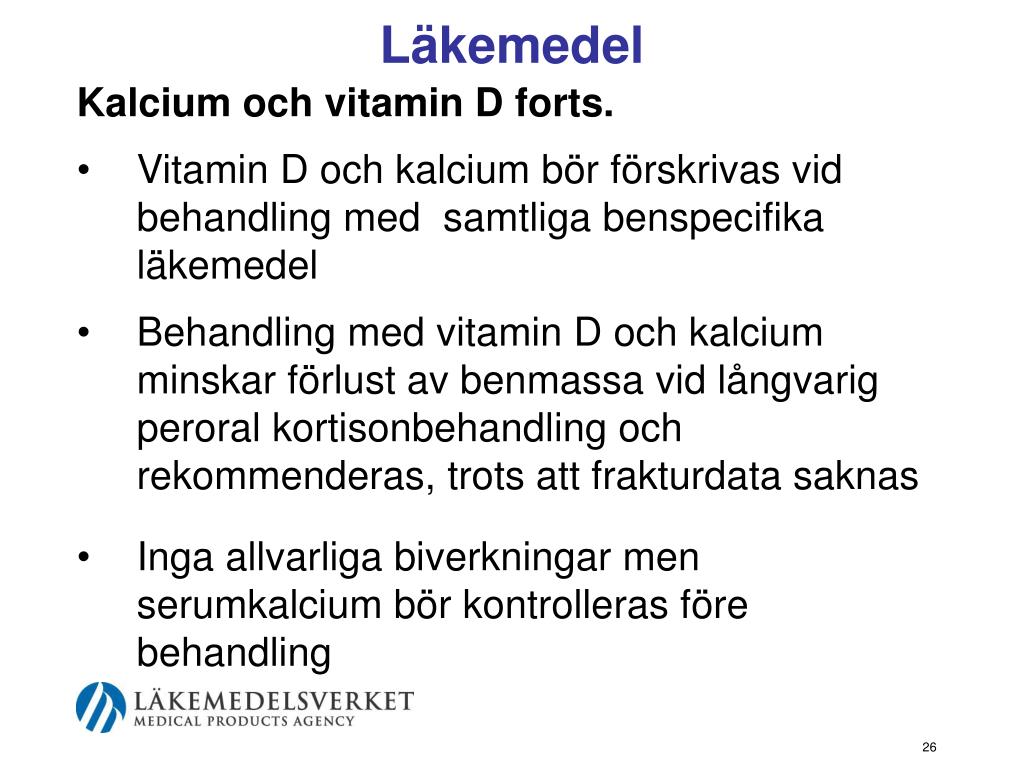 Läkemedel

Kalcium och vitamin D forts.

• Vitamin D och kalcium bör förskrivas vid behandling med samtliga benspecifika läkemedel

• Behandling med vitamin D och kalcium minskar förlust av benmassa vid långvarig peroral kortisonbehandling och rekommenderas, trots att frakturdata saknas

• Inga allvarliga biverkningar men serumkalcium bör kontrolleras före behandling

LÄKEMEDELSVERKET
MEDICAL PRODUCTS AGENCY

26